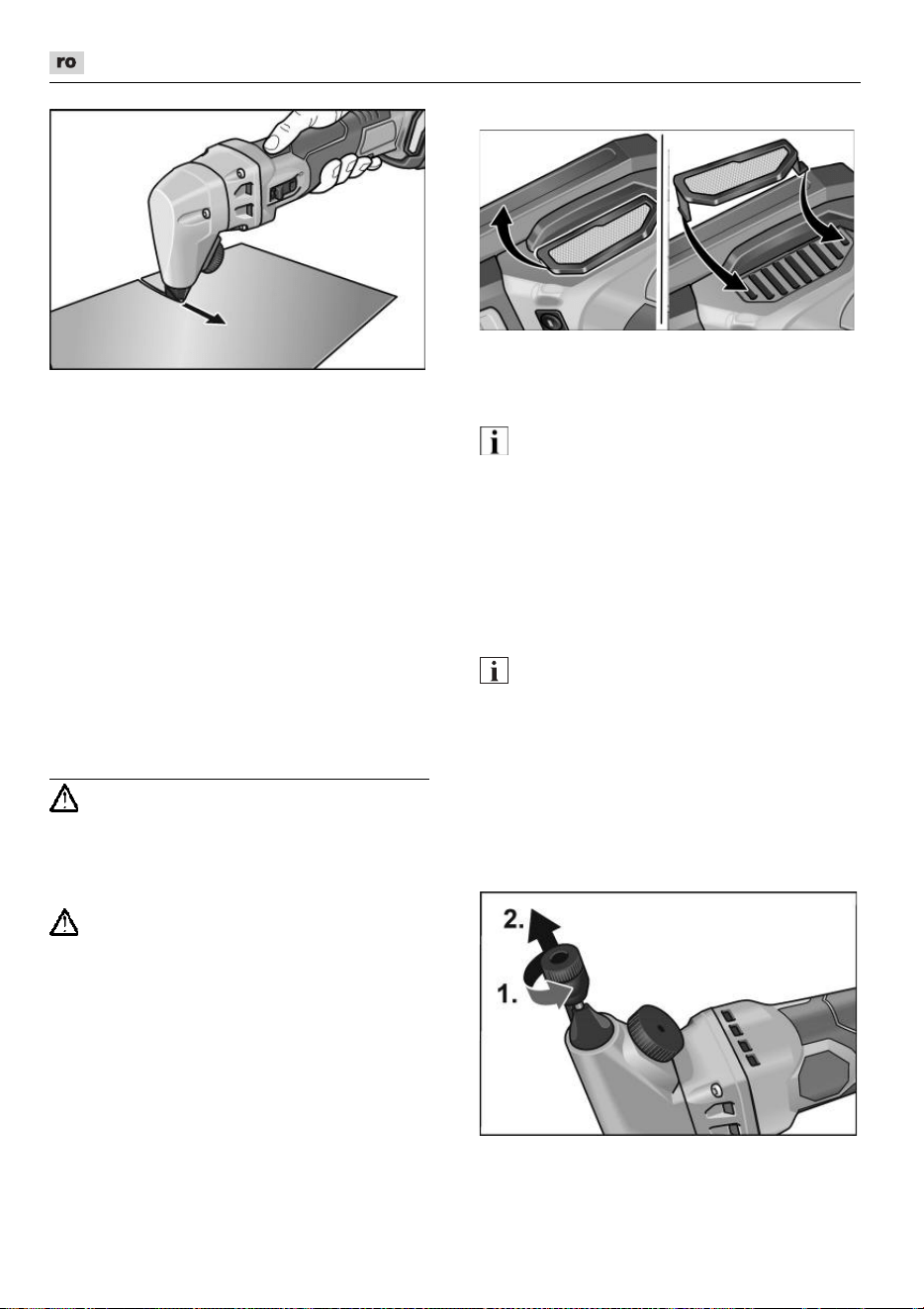 ro

2.

1.